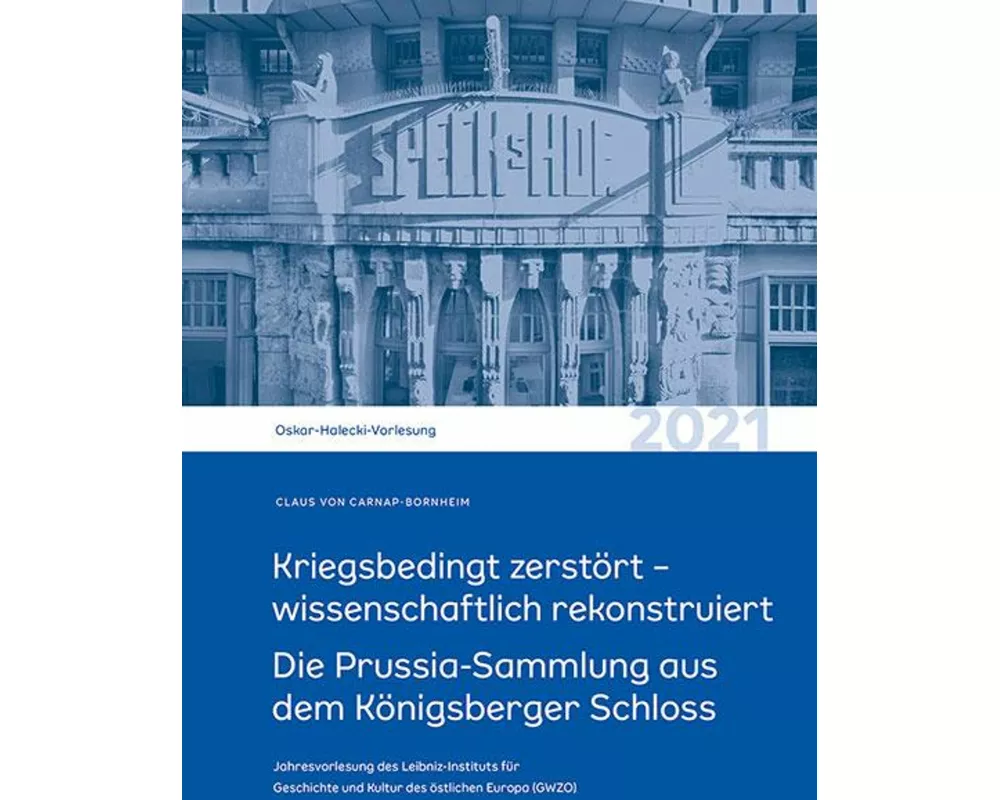 SPECKS HOF

Oskar-Halecki-Vorlesung

2021

CLAUS VON CARNAP-BORNHEIM

Kriegsbedingt zerstört – wissenschaftlich rekonstruiert

Die Prussia-Sammlung aus dem Königsberger Schloss

Jahresvorlesung des Leibniz-Instituts für Geschichte und Kultur des östlichen Europa (GWZO)